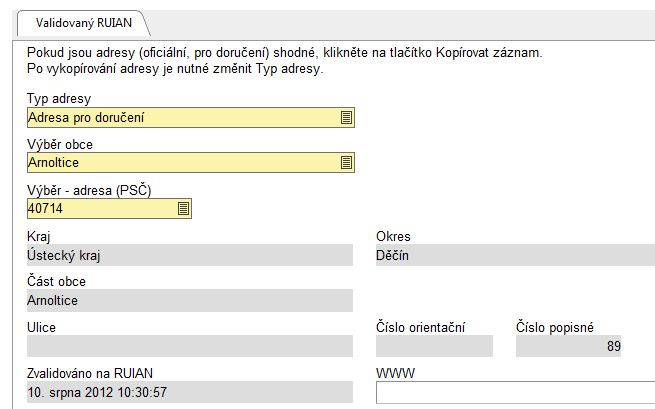 Validovaný RUIAN

Pokud jsou adresy (oficiální, pro doručení) shodné, klikněte na tlačítko Kopírovat záznam.
Po vykopírování adresy je nutné změnit Typ adresy.

Typ adresy
Adresa pro doručení

Výběr obce
Arnoltice

Výběr - adresa (PSČ)
40714

Kraj
Ústecký kraj

Okres
Děčín

Část obce
Arnoltice

Ulice

Číslo orientační

Číslo popisné
89

Zvalidováno na RUIAN
10. srpna 2012 10:30:57

WWW